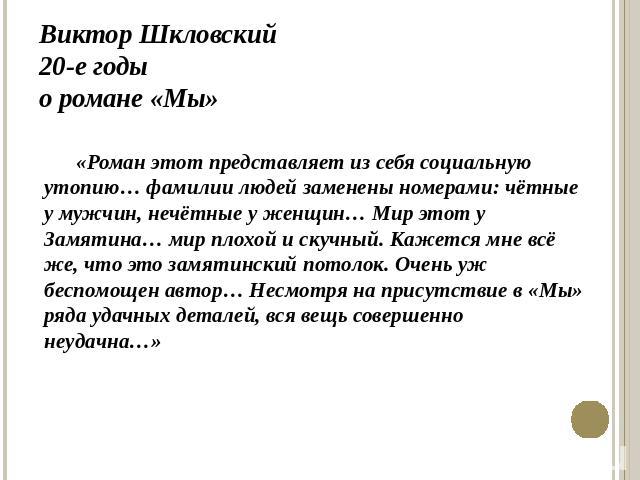 Виктор Шкловский
20-е годы
о романе «Мы»

«Роман этот представляет из себя социальную утопию… фамилии людей заменены номерами: чётные у мужчин, нечётные у женщин… Мир этот у Замятина… мир плохой и скучный. Кажется мне всё же, что это замятинский потолок. Очень уж беспомощен автор… Несмотря на присутствие в «Мы» ряда удачных деталей, вся вещь совершенно неудачна…»